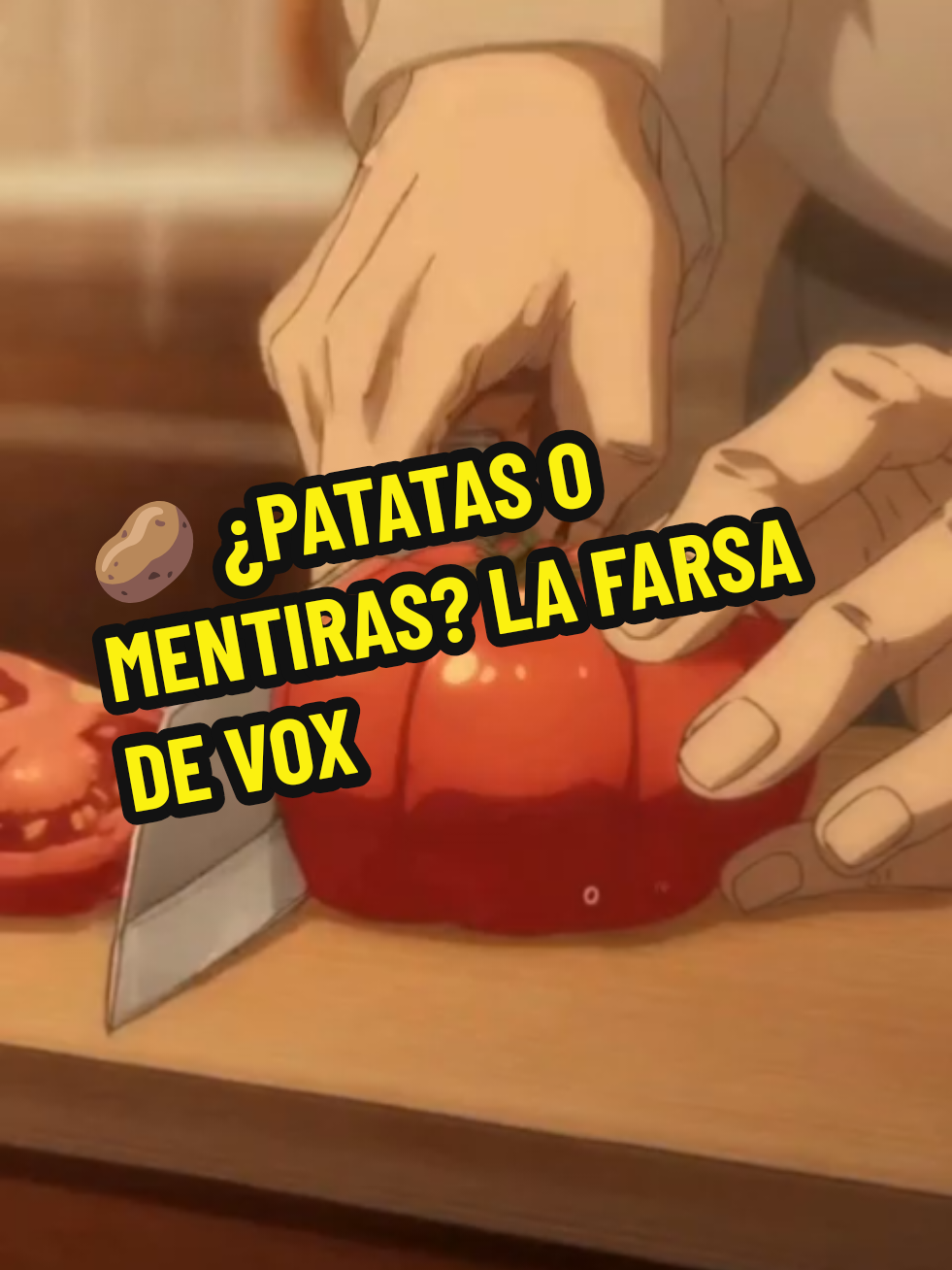 🥔 ¿PATATAS O MENTIRAS? LA FARSA DE VOX